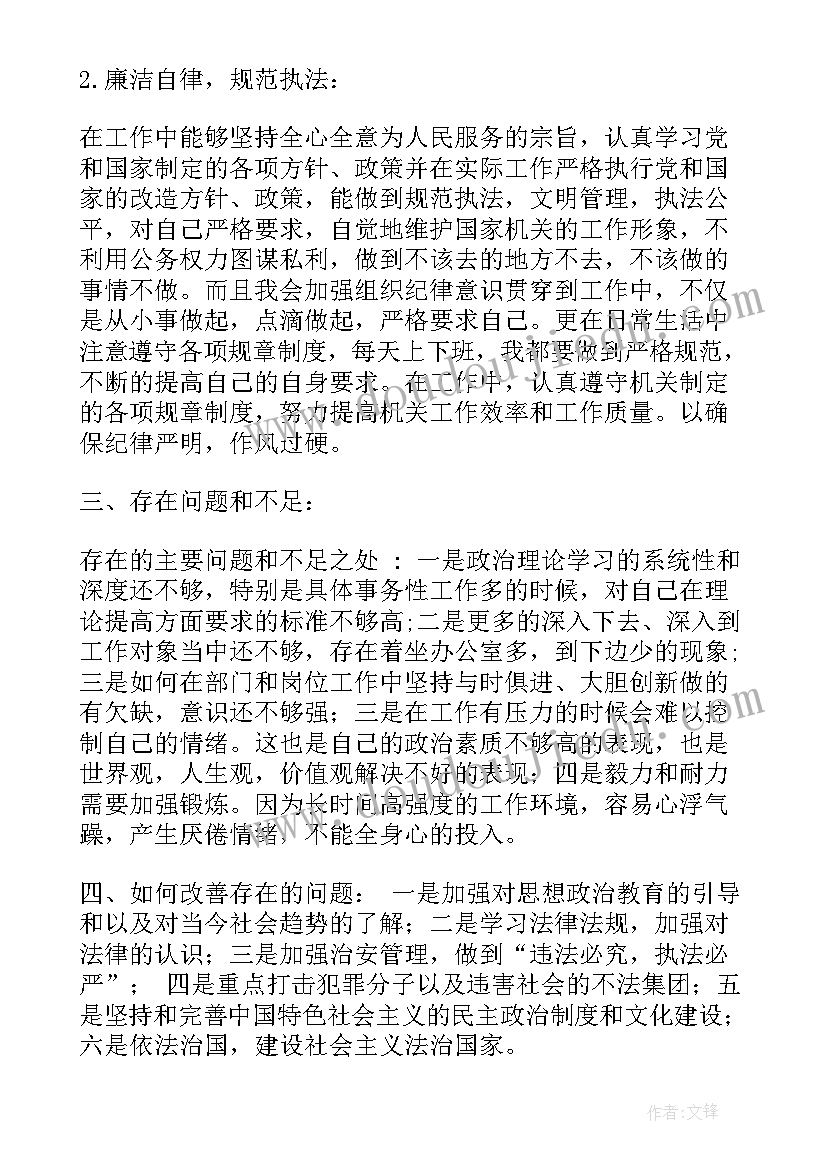 2.廉洁自律，规范执法：

在工作中能够坚持全心全意为人民服务的宗旨，认真学习党和国家制定的各项方针、政策并在实际工作严格执行党和国家的改造方针、政策，能做到规范执法，文明管理，执法公平，对自己严格要求，自觉地维护国家机关的工作形象，不利用公务权力图谋私利，做到不该去的地方不去，不该做的事情不做。而且我会加强组织纪律意识贯穿到工作中，不仅是从小事做起，点滴做起，严格要求自己。更在日常生活中注意遵守各项规章制度，每天上下班，我都要做到严格规范，不断的提高自己的自身要求。在工作中，认真遵守机关制定的各项规章制度，努力提高机关工作效率和工作质量。以确保纪律严明，作风过硬。

三、存在问题和不足：

存在的主要问题和不足之处 ：一是政治理论学习的系统性和深度还不够，特别是具体事务性工作多的时候，对自己在理论提高方面要求的标准不够高;二是更多的深入下去、深入到工作对象当中还不够，存在着坐办公室多，到下边少的现象;三是如何在部门和岗位工作中坚持与时俱进、大胆创新做的有欠缺，意识还不够强；三是在工作有压力的时候会难以控制自己的情绪。这也是自己的政治素质不够高的表现，也是世界观，人生观，价值观解决不好的表现；四是毅力和耐力需要加强锻炼。因为长时间高强度的工作环境，容易心浮气躁，产生厌倦情绪，不能全身心的投入。

四、如何改善存在的问题： 一是加强对思想政治教育的引导和以及对当今社会趋势的了解；二是学习法律法规，加强对法律的认识；三是加强治安管理，做到“违法必究，执法必严”； 四是重点打击犯罪分子以及违害社会的不法集团；五是坚持和完善中国特色社会主义的民主政治制度和文化建设；六是依法治国，建设社会主义法治国家。

作者:文锋